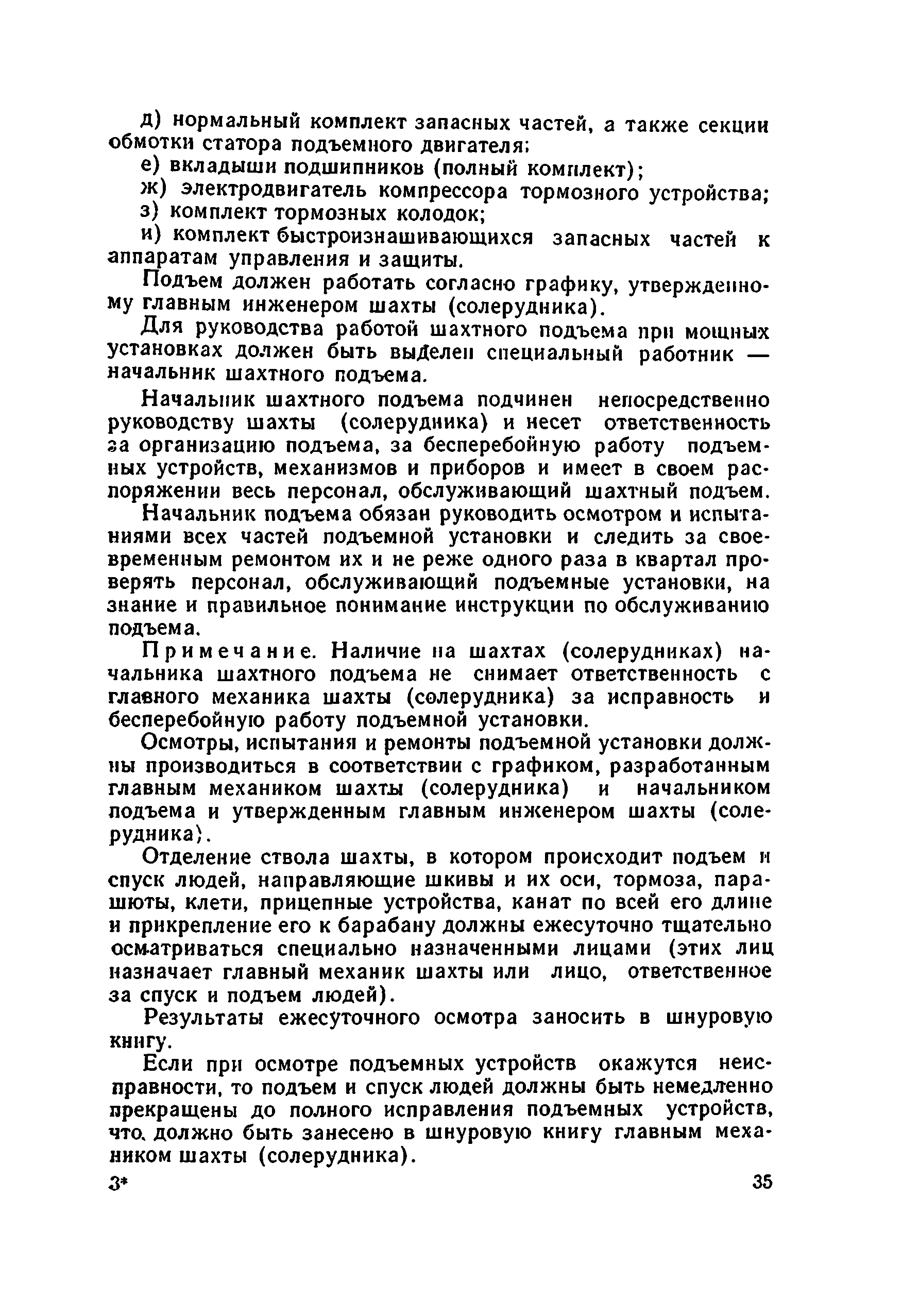 д) нормальный комплект запасных частей, а также секции обмотки статора подъемного двигателя;
е) вкладыши подшипников (полный комплект);
ж) электродвигатель компрессора тормозного устройства;
з) комплект тормозных колодок;
и) комплект быстроизнашивающихся запасных частей к аппаратам управления и защиты.

Подъем должен работать согласно графику, утвержденному главным инженером шахты (солерудника).

Для руководства работой шахтного подъема при мощных установках должен быть выделен специальный работник — начальник шахтного подъема.

Начальник шахтного подъема подчинен непосредственно руководству шахты (солерудника) и несет ответственность за организацию подъема, за бесперебойную работу подъемных устройств, механизмов и приборов и имеет в своем распоряжении весь персонал, обслуживающий шахтный подъем.

Начальник подъема обязан руководить осмотром и испытаниями всех частей подъемной установки и следить за своевременным ремонтом их и не реже одного раза в квартал проверять персонал, обслуживающий подъемные установки, на знание и правильное понимание инструкции по обслуживанию подъема.

Примечание. Наличие на шахтах (солерудниках) начальника шахтного подъема не снимает ответственность с главного механика шахты (солерудника) за исправность и бесперебойную работу подъемной установки.

Осмотры, испытания и ремонты подъемной установки должны производиться в соответствии с графиком, разработанным главным механиком шахты (солерудника) и начальником подъема и утвержденным главным инженером шахты (солерудника).

Отделение ствола шахты, в котором происходит подъем и спуск людей, направляющие шкивы и их оси, тормоза, парашюты, клети, прицепные устройства, канат по всей его длине и прикрепление его к барабану должны ежесуточно тщательно осматриваться специально назначенными лицами (этих лиц назначает главный механик шахты или лицо, ответственное за спуск и подъем людей).

Результаты ежесуточного осмотра заносить в шнуровую книгу.

Если при осмотре подъемных устройств окажутся неисправности, то подъем и спуск людей должны быть немедленно прекращены до полного исправления подъемных устройств, что должно быть занесено в шнуровую книгу главным механиком шахты (солерудника).

3*

35